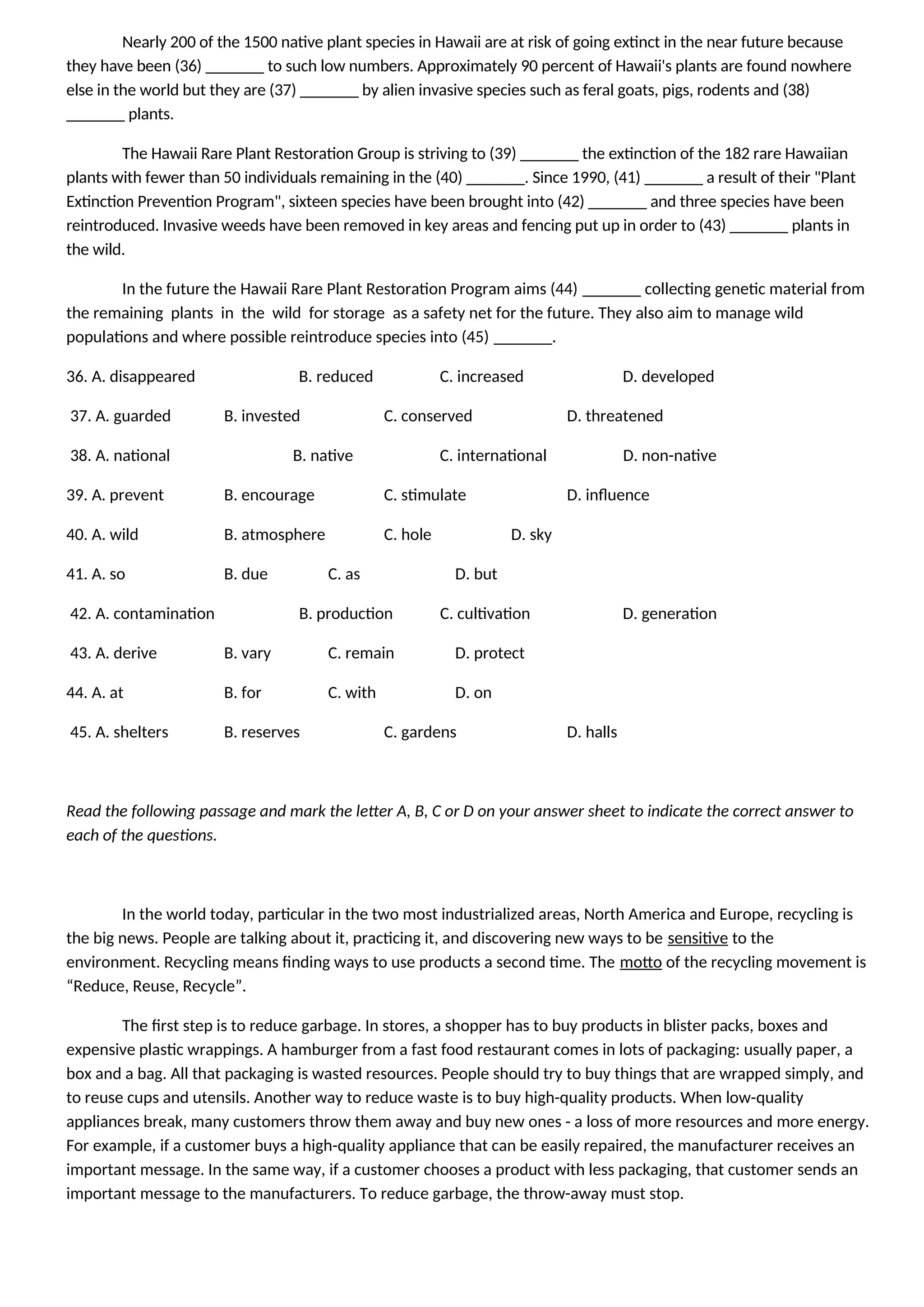 Nearly 200 of the 1500 native plant species in Hawaii are at risk of going extinct in the near future because they have been (36) _______ to such low numbers. Approximately 90 percent of Hawaii's plants are found nowhere else in the world but they are (37) _______ by alien invasive species such as feral goats, pigs, rodents and (38) _______ plants.

The Hawaii Rare Plant Restoration Group is striving to (39) _______ the extinction of the 182 rare Hawaiian plants with fewer than 50 individuals remaining in the (40) _______. Since 1990, (41) _______ a result of their "Plant Extinction Prevention Program", sixteen species have been brought into (42) _______ and three species have been reintroduced. Invasive weeds have been removed in key areas and fencing put up in order to (43) _______ plants in the wild.

In the future the Hawaii Rare Plant Restoration Program aims (44) _______ collecting genetic material from the remaining plants in the wild for storage as a safety net for the future. They also aim to manage wild populations and where possible reintroduce species into (45) _______.

36. A. disappeared B. reduced C. increased D. developed

37. A. guarded B. invested C. conserved D. threatened

38. A. national B. native C. international D. non-native

39. A. prevent B. encourage C. stimulate D. influence

40. A. wild B. atmosphere C. hole D. sky

41. A. so B. due C. as D. but

42. A. contamination B. production C. cultivation D. generation

43. A. derive B. vary C. remain D. protect

44. A. at B. for C. with D. on

45. A. shelters B. reserves C. gardens D. halls

Read the following passage and mark the letter A, B, C or D on your answer sheet to indicate the correct answer to each of the questions.

In the world today, particular in the two most industrialized areas, North America and Europe, recycling is the big news. People are talking about it, practicing it, and discovering new ways to be sensitive to the environment. Recycling means finding ways to use products a second time. The motto of the recycling movement is “Reduce, Reuse, Recycle”.

The first step is to reduce garbage. In stores, a shopper has to buy products in blister packs, boxes and expensive plastic wrappings. A hamburger from a fast food restaurant comes in lots of packaging: usually paper, a box and a bag. All that packaging is wasted resources. People should try to buy things that are wrapped simply, and to reuse cups and utensils. Another way to reduce waste is to buy high-quality products. When low-quality appliances break, many customers throw them away and buy new ones - a loss of more resources and more energy. For example, if a customer buys a high-quality appliance that can be easily repaired, the manufacturer receives an important message. In the same way, if a customer chooses a product with less packaging, that customer sends an important message to the manufacturers. To reduce garbage, the throw-away must stop.